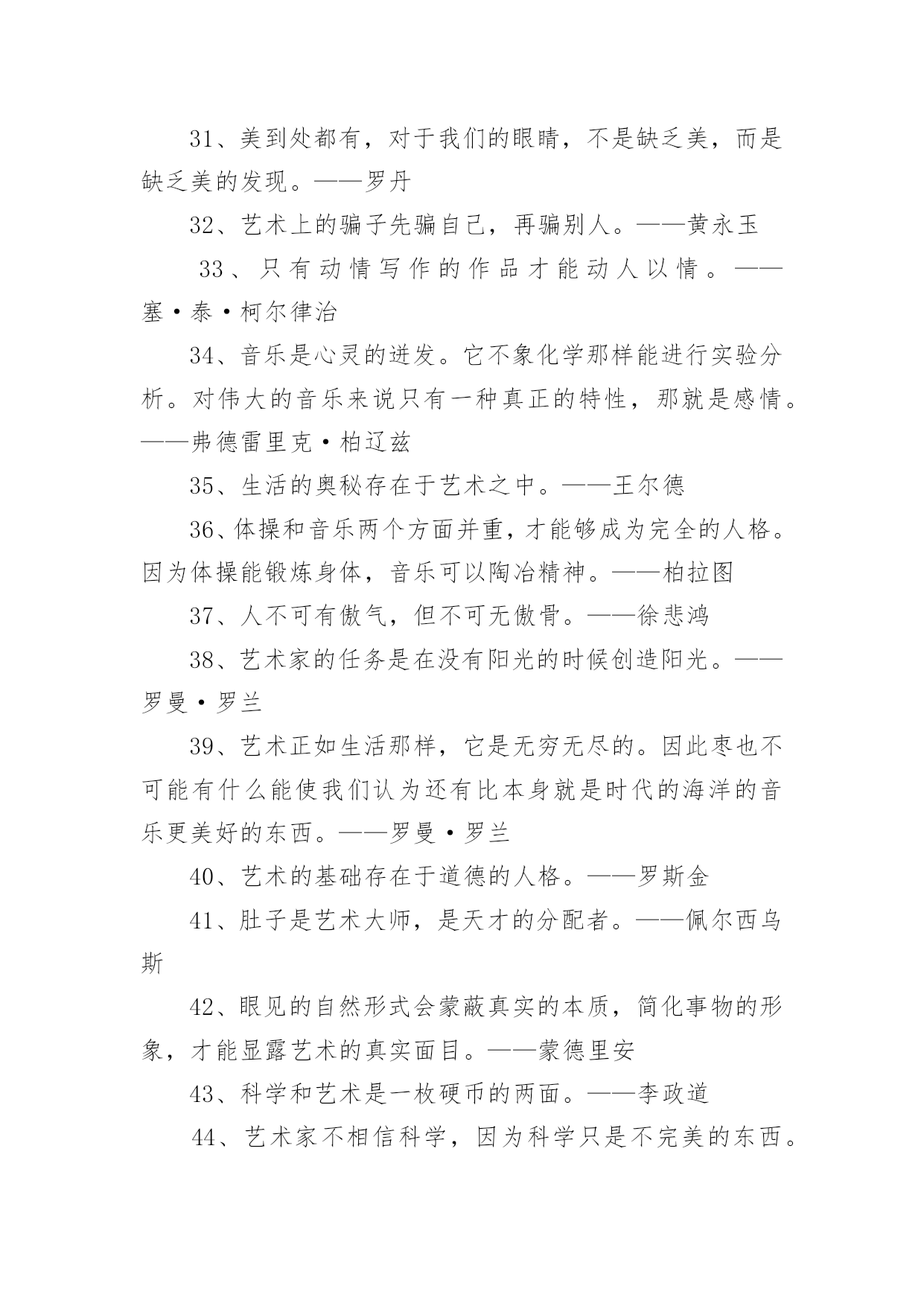 31、美到处都有，对于我们的眼睛，不是缺乏美，而是缺乏美的发现。——罗丹

32、艺术上的骗子先骗自己，再骗别人。——黄永玉

33、只有动情写作的作品才能动人以情。——塞·泰·柯尔律治

34、音乐是心灵的迸发。它不象化学那样能进行实验分析。对伟大的音乐来说只有一种真正的特性，那就是感情。——弗德雷里克·柏辽兹

35、生活的奥秘存在于艺术之中。——王尔德

36、体操和音乐两个方面并重，才能够成为完全的人格。因为体操能锻炼身体，音乐可以陶冶精神。——柏拉图

37、人不可有傲气，但不可无傲骨。——徐悲鸿

38、艺术家的任务是在没有阳光的时候创造阳光。——罗曼·罗兰

39、艺术正如生活那样，它是无穷无尽的。因此枣也不可能有什么能使我们认为还有比本身就是时代的海洋的音乐更美好的东西。——罗曼·罗兰

40、艺术的基础存在于道德的人格。——罗斯金

41、肚子是艺术大师，是天才的分配者。——佩尔西乌斯

42、眼见的自然形式会蒙蔽真实的本质，简化事物的形象，才能显露艺术的真实面目。——蒙德里安

43、科学和艺术是一枚硬币的两面。——李政道

44、艺术家不相信科学，因为科学只是不完美的东西。